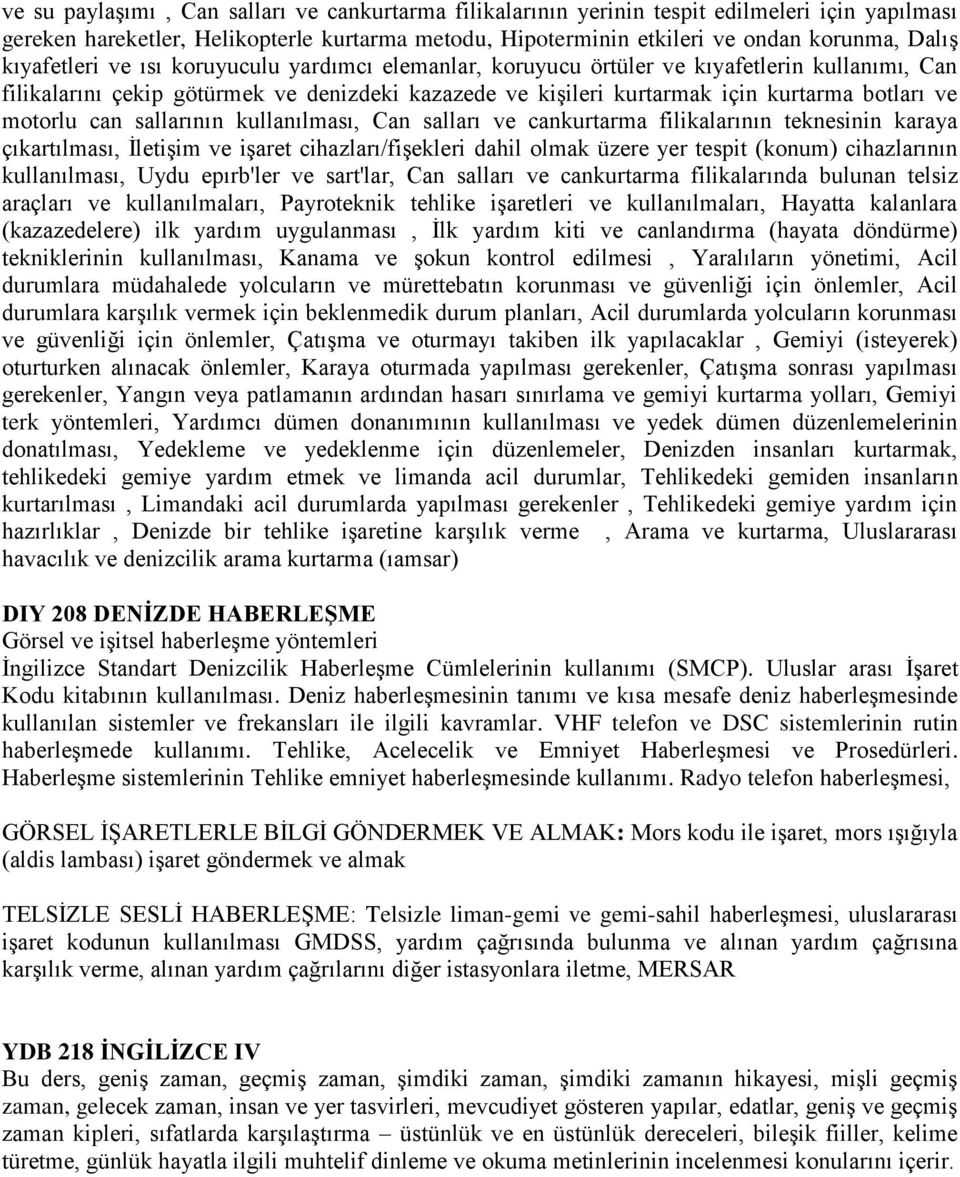 ve su paylaşımı , Can salları ve cankurtarma filikalarının yerinin tespit edilmeleri için yapılması gereken hareketler, Helikopterle kurtarma metodu, Hipoterminin etkileri ve ondan korunma, Dalış kıyafetleri ve ısı koruyuculu yardımcı elemanlar, koruyucu örtüler ve kıyafetlerin kullanımı, Can filikalarını çekip götürmek ve denizdeki kazazede ve kişileri kurtarmak için kurtarma botları ve motorlu can sallarının kullanılması, Can salları ve cankurtarma filikalarının teknesinin karaya çıkartılması, İletişim ve işaret cihazları/fişekleri dahil olmak üzere yer tespit (konum) cihazlarının kullanılması, Uydu epırb'ler ve sart'lar, Can salları ve cankurtarma filikalarında bulunan telsiz araçları ve kullanılmaları, Payroteknik tehlike işaretleri ve kullanılmaları, Hayatta kalanlara (kazazedelere) ilk yardım uygulanması , İlk yardım kiti ve canlandırma (hayata döndürme) tekniklerinin kullanılması, Kanama ve şokun kontrol edilmesi , Yaralıların yönetimi, Acil durumlara müdahalede yolcuların ve mürettebatın korunması ve güvenliği için önlemler, Acil durumlara karşılık vermek için beklenmedik durum planları, Acil durumlarda yolcuların korunması ve güvenliği için önlemler, Çatışma ve oturmayı takiben ilk yapılacaklar , Gemiyi (isteyerek) oturturken alınacak önlemler, Karaya oturmada yapılması gerekenler, Çatışma sonrası yapılması gerekenler, Yangın veya patlamanın ardından hasarı sınırlama ve gemiyi kurtarma yolları, Gemiyi terk yöntemleri, Yardımcı dümen donanımının kullanılması ve yedek dümen düzenlemelerinin donatılması, Yedekleme ve yedeklenme için düzenlemeler, Denizden insanları kurtarmak, tehlikedeki gemiye yardım etmek ve limanda acil durumlar, Tehlikedeki gemiden insanların kurtarılması , Limandaki acil durumlarda yapılması gerekenler , Tehlikedeki gemiye yardım için hazırlıklar , Denizde bir tehlike işaretine karşılık verme , Arama ve kurtarma, Uluslararası havacılık ve denizcilik arama kurtarma (ıamsar)

DIY 208 DENİZDE HABERLEŞME
Görsel ve işitsel haberleşme yöntemleri
İngilizce Standart Denizcilik Haberleşme Cümlelerinin kullanımı (SMCP). Uluslar arası İşaret Kodu kitabının kullanılması. Deniz haberleşmesinin tanımı ve kısa mesafe deniz haberleşmesinde kullanılan sistemler ve frekansları ile ilgili kavramlar. VHF telefon ve DSC sistemlerinin rutin haberleşmede kullanımı. Tehlike, Acelecelik ve Emniyet Haberleşmesi ve Prosedürleri. Haberleşme sistemlerinin Tehlike emniyet haberleşmesinde kullanımı. Radyo telefon haberleşmesi,

GÖRSEL İŞARETLERLE BİLGİ GÖNDERMEK VE ALMAK: Mors kodu ile işaret, mors ışığıyla (aldis lambası) işaret göndermek ve almak

TELSİZLE SESLİ HABERLEŞME: Telsizle liman-gemi ve gemi-sahil haberleşmesi, uluslararası işaret kodunun kullanılması GMDSS, yardım çağrısında bulunma ve alınan yardım çağrısına karşılık verme, alınan yardım çağrılarını diğer istasyonlara iletme, MERSAR

YDB 218 İNGİLİZCE IV
Bu ders, geniş zaman, geçmiş zaman, şimdiki zaman, şimdiki zamanın hikayesi, mişli geçmiş zaman, gelecek zaman, insan ve yer tasvirleri, mevcudiyet gösteren yapılar, edatlar, geniş ve geçmiş zaman kipleri, sıfatlarda karşılaştırma – üstünlük ve en üstünlük dereceleri, bileşik fiiller, kelime türetme, günlük hayatla ilgili muhtelif dinleme ve okuma metinlerinin incelenmesi konularını içerir.